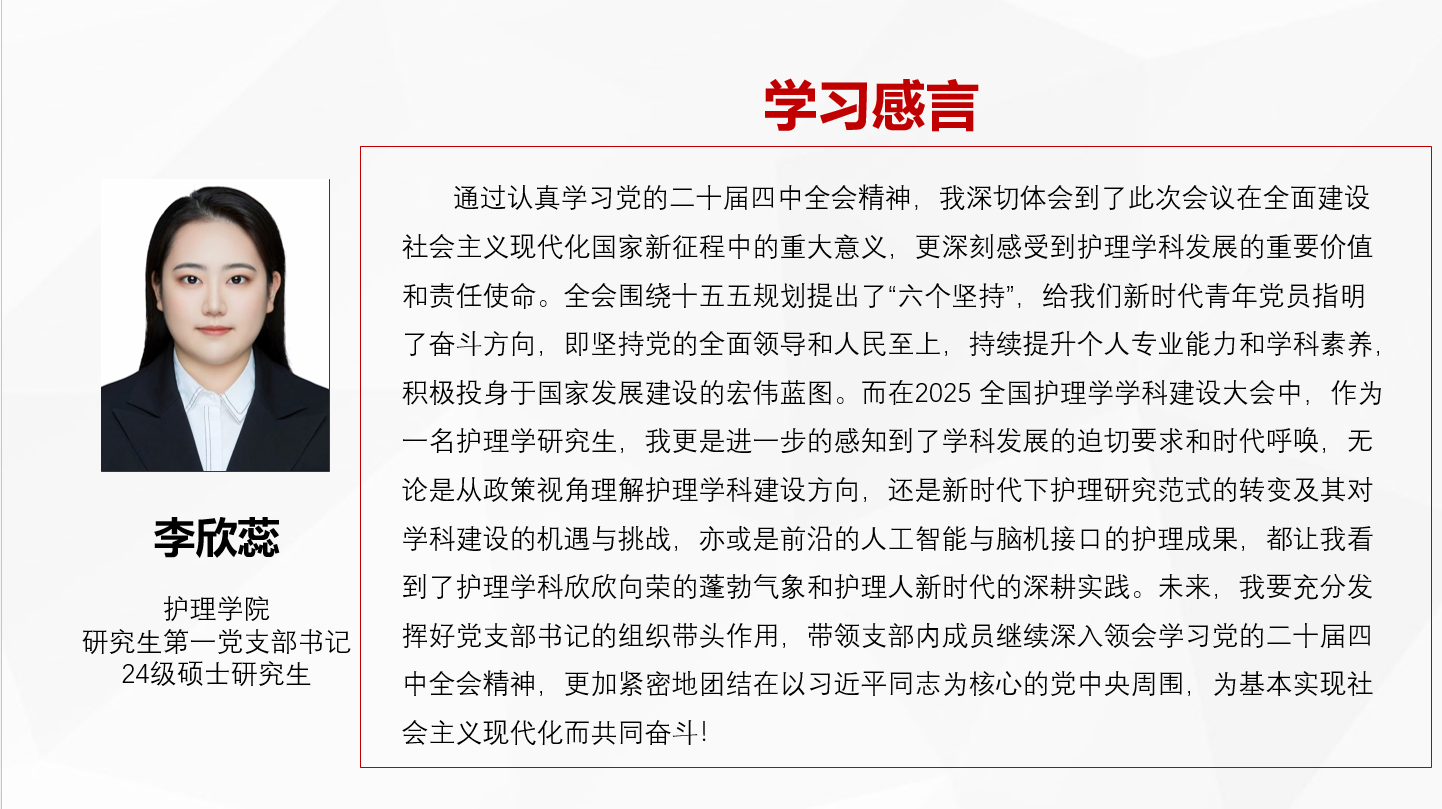 学习感言

李欣蕊

护理学院
研究生第一党支部书记
24级硕士研究生

通过认真学习党的二十届四中全会精神，我深切体会到了此次会议在全面建设社会主义现代化国家新征程中的重大意义，更深刻感受到护理学科发展的重要价值和责任使命。全会围绕十五五规划提出了“六个坚持”，给我们新时代青年党员指明了奋斗方向，即坚持党的全面领导和人民至上，持续提升个人专业能力和学科素养，积极投身于国家发展建设的宏伟蓝图。而在2025 全国护理学学科建设大会中，作为一名护理学研究生，我更是进一步的感知到了学科发展的迫切要求和时代呼唤，无论是从政策视角理解护理学科建设方向，还是新时代下护理研究范式的转变及其对学科建设的机遇与挑战，亦或是前沿的人工智能与脑机接口的护理成果，都让我看到了护理学科欣欣向荣的蓬勃气象和护理人新时代的深耕实践。未来，我要充分发挥好党支部书记的组织带头作用，带领支部内成员继续深入领会学习党的二十届四中全会精神，更加紧密地团结在以习近平同志为核心的党中央周围，为基本实现社会主义现代化而共同奋斗！